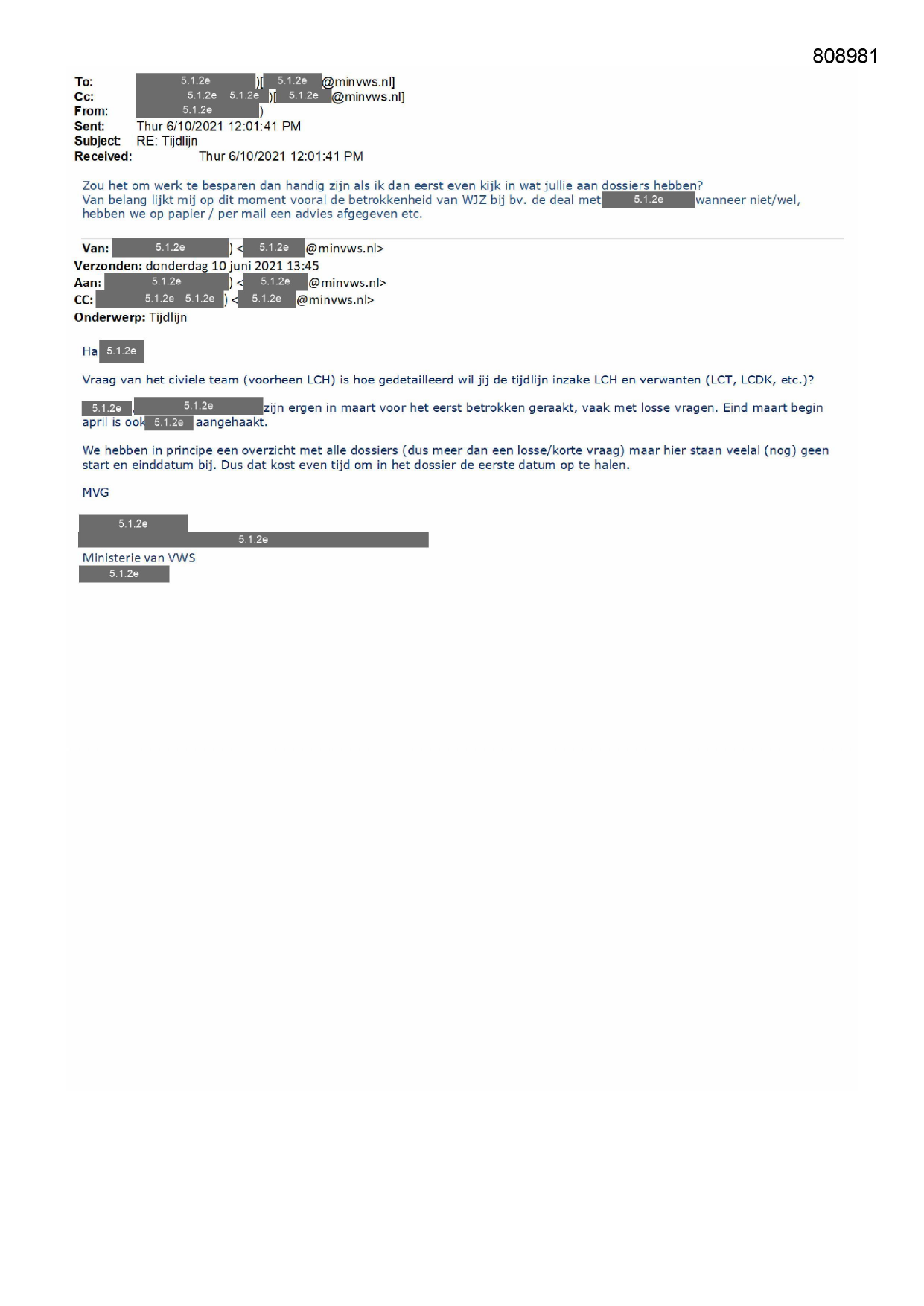 808981

To: 5.1.2e )[ 5.1.2e @minvws.nl]
Cc: 5.1.2e 5.1.2e )[ 5.1.2e @minvws.nl]
From: 5.1.2e )
Sent: Thur 6/10/2021 12:01:41 PM
Subject: RE: Tijdlijn
Received: Thur 6/10/2021 12:01:41 PM

Zou het om werk te besparen dan handig zijn als ik dan eerst even kijk in wat jullie aan dossiers hebben?
Van belang lijkt mij op dit moment vooral de betrokkenheid van WJZ bij bv. de deal met 5.1.2e wanneer niet/wel, hebben we op papier / per mail een advies afgegeven etc.

Van: 5.1.2e ) < 5.1.2e @minvws.nl>
Verzonden: donderdag 10 juni 2021 13:45
Aan: 5.1.2e ) < 5.1.2e @minvws.nl>
CC: 5.1.2e 5.1.2e ) < 5.1.2e @minvws.nl>
Onderwerp: Tijdlijn

Ha 5.1.2e

Vraag van het civiele team (voorheen LCH) is hoe gedetailleerd wil jij de tijdlijn inzake LCH en verwanten (LCT, LCDK, etc.)?

5.1.2e , 5.1.2e zijn ergen in maart voor het eerst betrokken geraakt, vaak met losse vragen. Eind maart begin april is ook 5.1.2e aangehaakt.

We hebben in principe een overzicht met alle dossiers (dus meer dan een losse/korte vraag) maar hier staan veelal (nog) geen start en einddatum bij. Dus dat kost even tijd om in het dossier de eerste datum op te halen.

MVG

5.1.2e
5.1.2e
Ministerie van VWS
5.1.2e